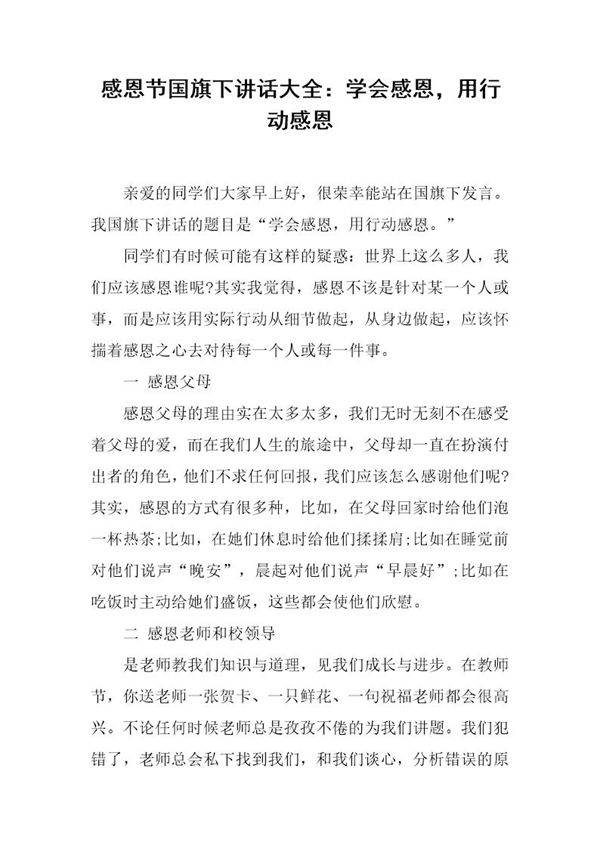 感恩节国旗下讲话大全：学会感恩，用行动感恩

亲爱的同学们大家早上好，很荣幸能站在国旗下发言。我国旗下讲话的题目是“学会感恩，用行动感恩。”

同学们有时候可能有这样的疑惑：世界上这么多人，我们应该感恩谁呢?其实我觉得，感恩不该是针对某一个人或事，而是应该用实际行动从细节做起，从身边做起，应该怀揣着感恩之心去对待每一个人或每一件事。

一 感恩父母

感恩父母的理由实在太多太多，我们无时无刻不在感受着父母的爱，而在我们人生的旅途中，父母却一直在扮演付出者的角色，他们不求任何回报，我们应该怎么感谢他们呢?其实，感恩的方式有很多种，比如，在父母回家时给他们泡一杯热茶;比如，在她们休息时给他们揉揉肩;比如在睡觉前对他们说声“晚安”，晨起对他们说声“早晨好”;比如在吃饭时主动给她们盛饭，这些都会使他们欣慰。

二 感恩老师和校领导

是老师教我们知识与道理，见我们成长与进步。在教师节，你送老师一张贺卡、一只鲜花、一句祝福老师都会很高兴。不论任何时候老师总是孜孜不倦的为我们讲题。我们犯错了，老师总会私下找到我们，和我们谈心，分析错误的原